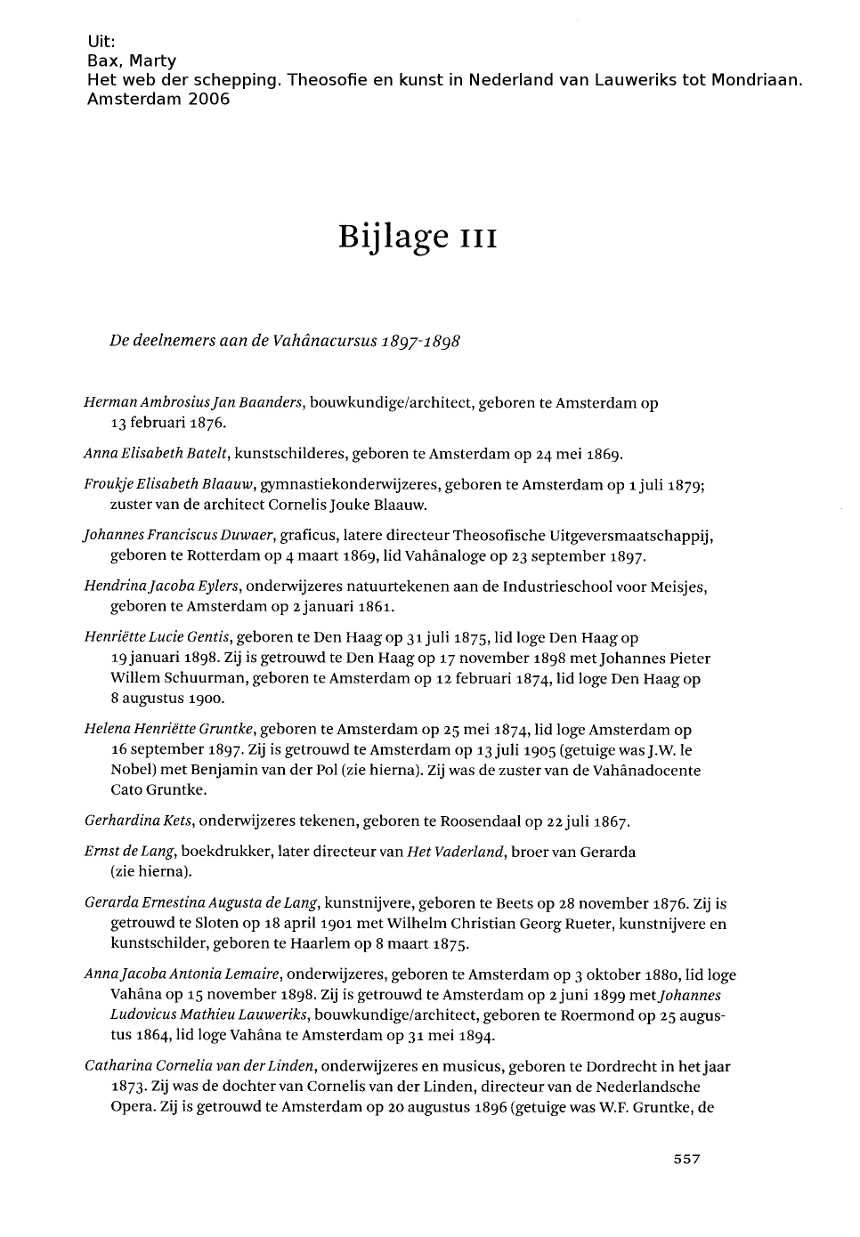 Uit:
Bax, Marty
Het web der schepping. Theosofie en kunst in Nederland van Lauweriks tot Mondriaan.
Amsterdam 2006

Bijlage III

De deelnemers aan de Vahânacursus 1897-1898

Herman Ambrosius Jan Baanders, bouwkundige/architect, geboren te Amsterdam op 13 februari 1876.

Anna Elisabeth Batelt, kunstschilderes, geboren te Amsterdam op 24 mei 1869.

Froukje Elisabeth Blaauw, gymnastiekonderwijzeres, geboren te Amsterdam op 1 juli 1879; zuster van de architect Cornelis Jouke Blaauw.

Johannes Franciscus Duwaer, graficus, latere directeur Theosofische Uitgeversmaatschappij, geboren te Rotterdam op 4 maart 1869, lid Vahânaloge op 23 september 1897.

Hendrina Jacoba Eylers, onderwijzeres natuurtekenen aan de Industrieschool voor Meisjes, geboren te Amsterdam op 2 januari 1861.

Henriëtte Lucie Gentis, geboren te Den Haag op 31 juli 1875, lid loge Den Haag op 19 januari 1898. Zij is getrouwd te Den Haag op 17 november 1898 met Johannes Pieter Willem Schuurman, geboren te Amsterdam op 12 februari 1874, lid loge Den Haag op 8 augustus 1900.

Helena Henriëtte Gruntke, geboren te Amsterdam op 25 mei 1874, lid loge Amsterdam op 16 september 1897. Zij is getrouwd te Amsterdam op 13 juli 1905 (getuige was J.W. le Nobel) met Benjamin van der Pol (zie hierna). Zij was de zuster van de Vahânadocente Cato Gruntke.

Gerhardina Kets, onderwijzeres tekenen, geboren te Roosendaal op 22 juli 1867.

Ernst de Lang, boekdrukker, later directeur van Het Vaderland, broer van Gerarda (zie hierna).

Gerarda Ernestina Augusta de Lang, kunstnijvere, geboren te Beets op 28 november 1876. Zij is getrouwd te Sloten op 18 april 1901 met Wilhelm Christian Georg Rueter, kunstnijvere en kunstschilder, geboren te Haarlem op 8 maart 1875.

Anna Jacoba Antonia Lemaire, onderwijzeres, geboren te Amsterdam op 3 oktober 1880, lid loge Vahâna op 15 november 1898. Zij is getrouwd te Amsterdam op 2 juni 1899 met Johannes Ludovicus Mathieu Lauweriks, bouwkundige/architect, geboren te Roermond op 25 augustus 1864, lid loge Vahâna te Amsterdam op 31 mei 1894.

Catharina Cornelia van der Linden, onderwijzeres en musicus, geboren te Dordrecht in het jaar 1873. Zij was de dochter van Cornelis van der Linden, directeur van de Nederlandsche Opera. Zij is getrouwd te Amsterdam op 20 augustus 1896 (getuige was W.F. Gruntke, de

557